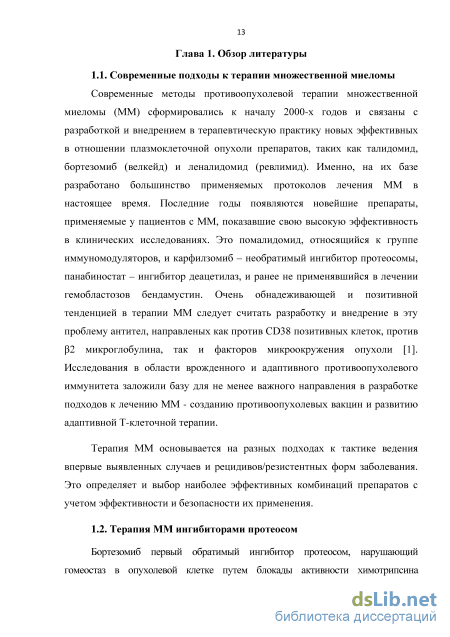 13

Глава 1. Обзор литературы

1.1. Современные подходы к терапии множественной миеломы

Современные методы противоопухолевой терапии множественной миеломы (ММ) сформировались к началу 2000-х годов и связаны с разработкой и внедрением в терапевтическую практику новых эффективных в отношении плазмоклеточной опухоли препаратов, таких как талидомид, бортезомиб (велкейд) и леналидомид (ревлимид). Именно, на их базе разработано большинство применяемых протоколов лечения ММ в настоящее время. Последние годы появляются новейшие препараты, применяемые у пациентов с ММ, показавшие свою высокую эффективность в клинических исследованиях. Это помалидомид, относящийся к группе иммуномодуляторов, и карфилзомиб – необратимый ингибитор протеосомы, панабиностат – ингибитор деацетилаз, и ранее не применявшийся в лечении гемобластозов бендамустин. Очень обнадеживающей и позитивной тенденцией в терапии ММ следует считать разработку и внедрение в эту проблему антител, направленых как против CD38 позитивных клеток, против β2 микроглобулина, так и факторов микроокружения опухоли [1]. Исследования в области врожденного и адаптивного противоопухолевого иммунитета заложили базу для не менее важного направления в разработке подходов к лечению ММ - созданию противоопухолевых вакцин и развитию адаптивной Т-клеточной терапии.

Терапия ММ основывается на разных подходах к тактике ведения впервые выявленных случаев и рецидивов/резистентных форм заболевания. Это определяет и выбор наиболее эффективных комбинаций препаратов с учетом эффективности и безопасности их применения.

1.2. Терапия ММ ингибиторами протеосом

Бортезомиб первый обратимый ингибитор протеосом, нарушающий гомеостаз в опухолевой клетке путем блокады активности химотрипсина

dsLib.net
библиотека диссертаций